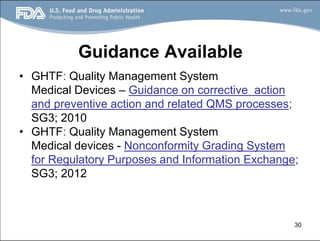 FDA U.S. Food and Drug Administration
Protecting and Promoting Public Health

www.fda.gov

Guidance Available

• GHTF: Quality Management System Medical Devices – Guidance on corrective action and preventive action and related QMS processes; SG3; 2010
• GHTF: Quality Management System Medical devices - Nonconformity Grading System for Regulatory Purposes and Information Exchange; SG3; 2012

30